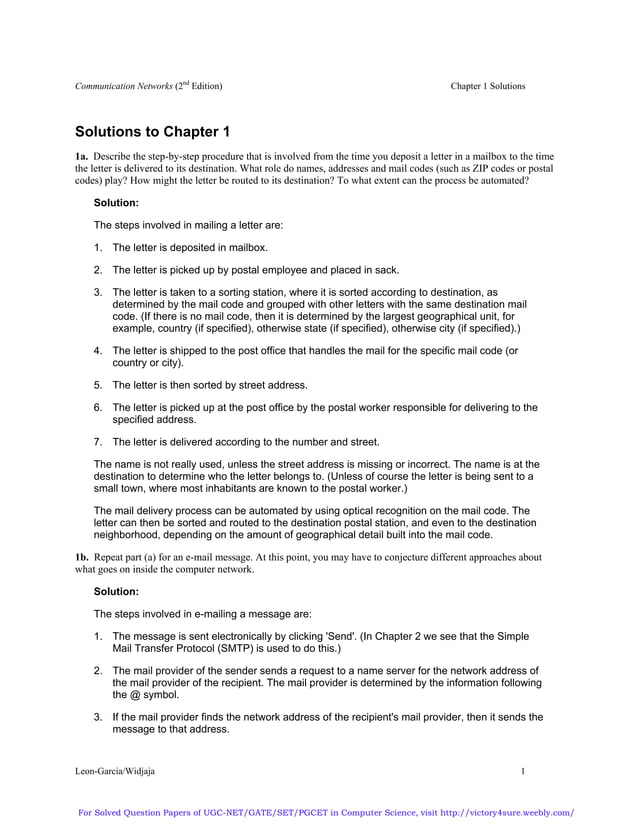 Communication Networks ($2^{nd}$ Edition) Chapter 1 Solutions

Solutions to Chapter 1

1a. Describe the step-by-step procedure that is involved from the time you deposit a letter in a mailbox to the time the letter is delivered to its destination. What role do names, addresses and mail codes (such as ZIP codes or postal codes) play? How might the letter be routed to its destination? To what extent can the process be automated?

Solution:

The steps involved in mailing a letter are:

1. The letter is deposited in mailbox.

2. The letter is picked up by postal employee and placed in sack.

3. The letter is taken to a sorting station, where it is sorted according to destination, as determined by the mail code and grouped with other letters with the same destination mail code. (If there is no mail code, then it is determined by the largest geographical unit, for example, country (if specified), otherwise state (if specified), otherwise city (if specified).)

4. The letter is shipped to the post office that handles the mail for the specific mail code (or country or city).

5. The letter is then sorted by street address.

6. The letter is picked up at the post office by the postal worker responsible for delivering to the specified address.

7. The letter is delivered according to the number and street.

The name is not really used, unless the street address is missing or incorrect. The name is at the destination to determine who the letter belongs to. (Unless of course the letter is being sent to a small town, where most inhabitants are known to the postal worker.)

The mail delivery process can be automated by using optical recognition on the mail code. The letter can then be sorted and routed to the destination postal station, and even to the destination neighborhood, depending on the amount of geographical detail built into the mail code.

1b. Repeat part (a) for an e-mail message. At this point, you may have to conjecture different approaches about what goes on inside the computer network.

Solution:

The steps involved in e-mailing a message are:

1. The message is sent electronically by clicking 'Send'. (In Chapter 2 we see that the Simple Mail Transfer Protocol (SMTP) is used to do this.)

2. The mail provider of the sender sends a request to a name server for the network address of the mail provider of the recipient. The mail provider is determined by the information following the @ symbol.

3. If the mail provider finds the network address of the recipient's mail provider, then it sends the message to that address.

Leon-Garcia/Widjaja 1

For Solved Question Papers of UGC-NET/GATE/SET/PGCET in Computer Science, visit http://victory4sure.weebly.com/